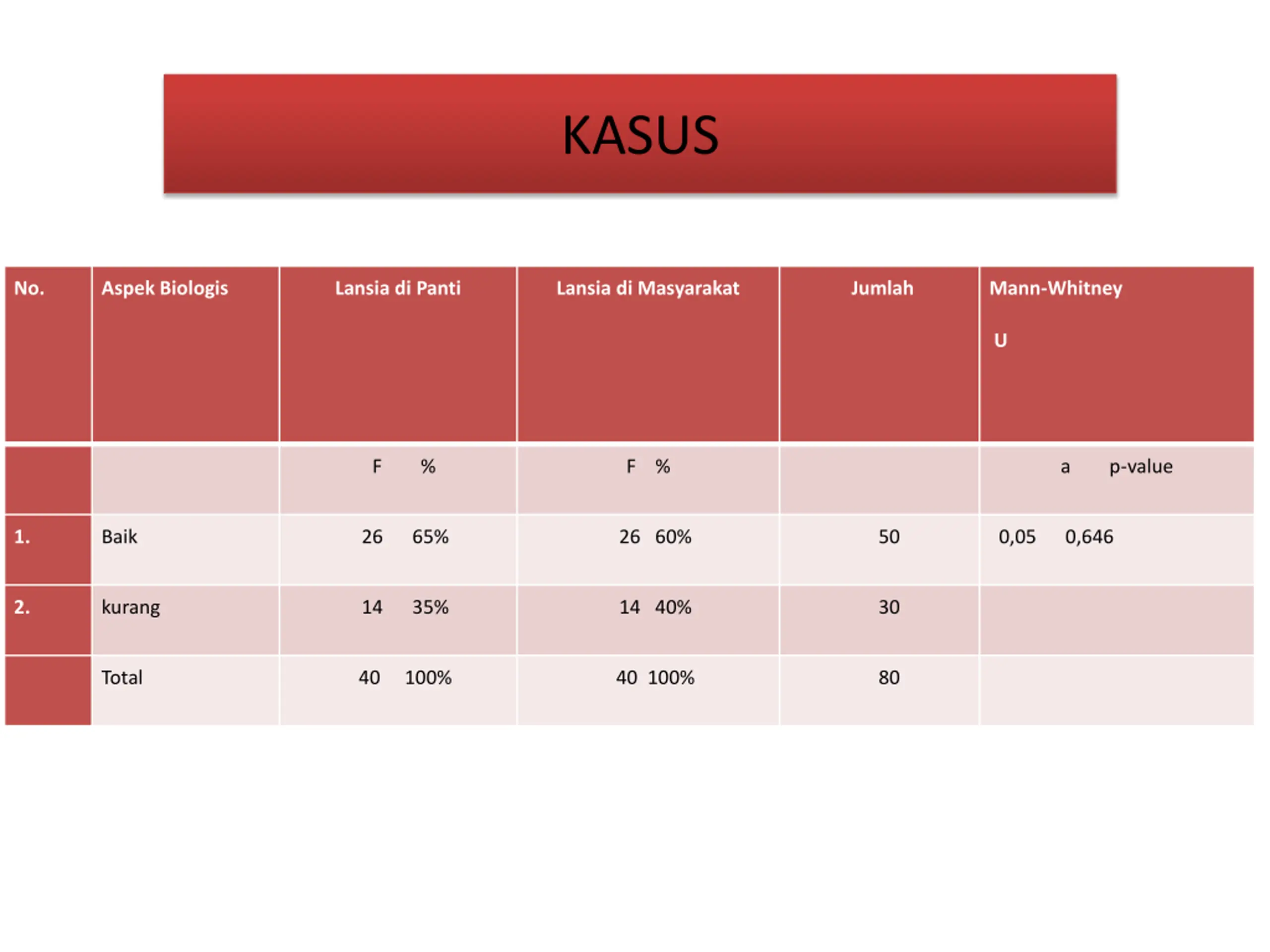 KASUS

| No. | Aspek Biologis | Lansia di Panti | Lansia di Masyarakat | Jumlah | Mann-Whitney U |
|---|---|---|---|---|---|
| | | F % | F % | | a p-value |
| 1. | Baik | 26 65% | 26 60% | 50 | 0,05 0,646 |
| 2. | kurang | 14 35% | 14 40% | 30 | |
| | Total | 40 100% | 40 100% | 80 | |